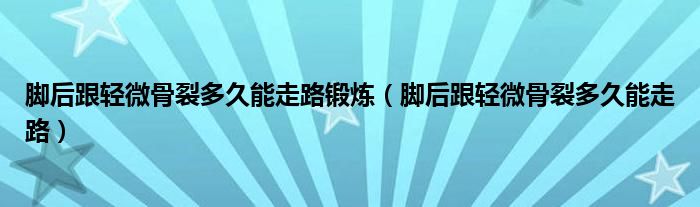 脚后跟轻微骨裂多久能走路锻炼（脚后跟轻微骨裂多久能走路）